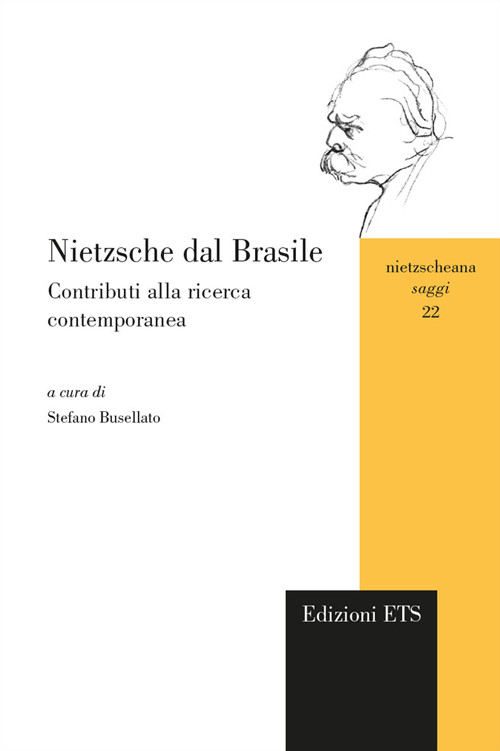 Nietzsche dal Brasile

Contributi alla ricerca contemporanea

a cura di

Stefano Busellato

nietzscheana
saggi
22

Edizioni ETS